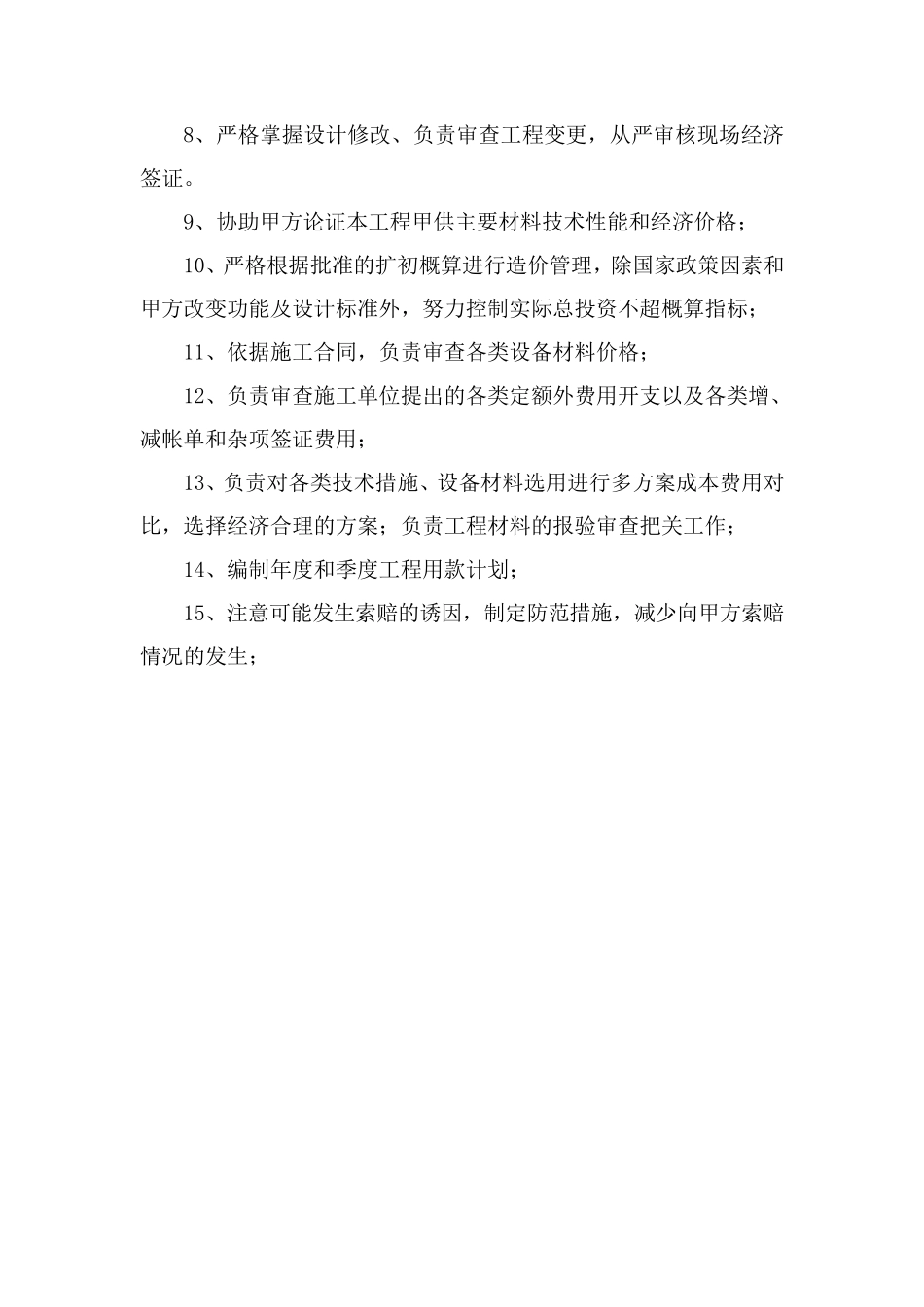 8、严格掌握设计修改、负责审查工程变更，从严审核现场经济签证。

9、协助甲方论证本工程甲供主要材料技术性能和经济价格；

10、严格根据批准的扩初概算进行造价管理，除国家政策因素和甲方改变功能及设计标准外，努力控制实际总投资不超概算指标；

11、依据施工合同，负责审查各类设备材料价格；

12、负责审查施工单位提出的各类定额外费用开支以及各类增、减帐单和杂项签证费用；

13、负责对各类技术措施、设备材料选用进行多方案成本费用对比，选择经济合理的方案；负责工程材料的报验审查把关工作；

14、编制年度和季度工程用款计划；

15、注意可能发生索赔的诱因，制定防范措施，减少向甲方索赔情况的发生；